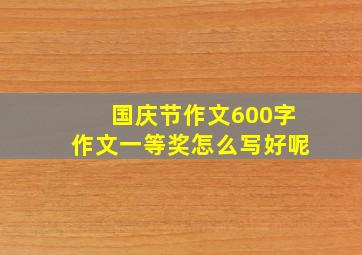 国庆节作文600字
作文一等奖怎么写好呢